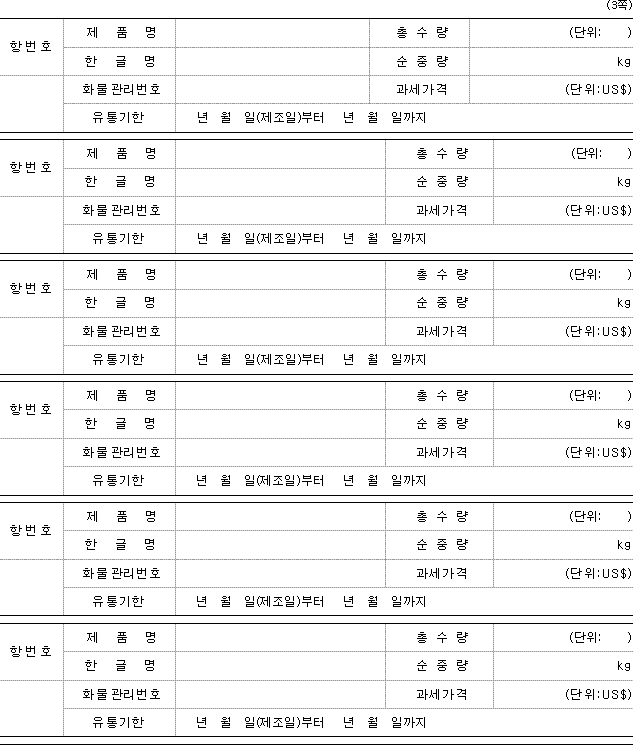 (3쪽)

| 항번호 | 제 품 명 | | 총 수 량 | (단위: ) |
|---|---|---|---|---|
| | 한 글 명 | | 순 중 량 | kg |
| | 화물 관리번호 | | 과세가격 | (단위:US$) |
| | 유통기한 | 년 월 일(제조일)부터 년 월 일까지 | | |

| 항번호 | 제 품 명 | | 총 수 량 | (단위: ) |
|---|---|---|---|---|
| | 한 글 명 | | 순 중 량 | kg |
| | 화물 관리번호 | | 과세가격 | (단위:US$) |
| | 유통기한 | 년 월 일(제조일)부터 년 월 일까지 | | |

| 항번호 | 제 품 명 | | 총 수 량 | (단위: ) |
|---|---|---|---|---|
| | 한 글 명 | | 순 중 량 | kg |
| | 화물 관리번호 | | 과세가격 | (단위:US$) |
| | 유통기한 | 년 월 일(제조일)부터 년 월 일까지 | | |

| 항번호 | 제 품 명 | | 총 수 량 | (단위: ) |
|---|---|---|---|---|
| | 한 글 명 | | 순 중 량 | kg |
| | 화물 관리번호 | | 과세가격 | (단위:US$) |
| | 유통기한 | 년 월 일(제조일)부터 년 월 일까지 | | |

| 항번호 | 제 품 명 | | 총 수 량 | (단위: ) |
|---|---|---|---|---|
| | 한 글 명 | | 순 중 량 | kg |
| | 화물 관리번호 | | 과세가격 | (단위:US$) |
| | 유통기한 | 년 월 일(제조일)부터 년 월 일까지 | | |

| 항번호 | 제 품 명 | | 총 수 량 | (단위: ) |
|---|---|---|---|---|
| | 한 글 명 | | 순 중 량 | kg |
| | 화물 관리번호 | | 과세가격 | (단위:US$) |
| | 유통기한 | 년 월 일(제조일)부터 년 월 일까지 | | |